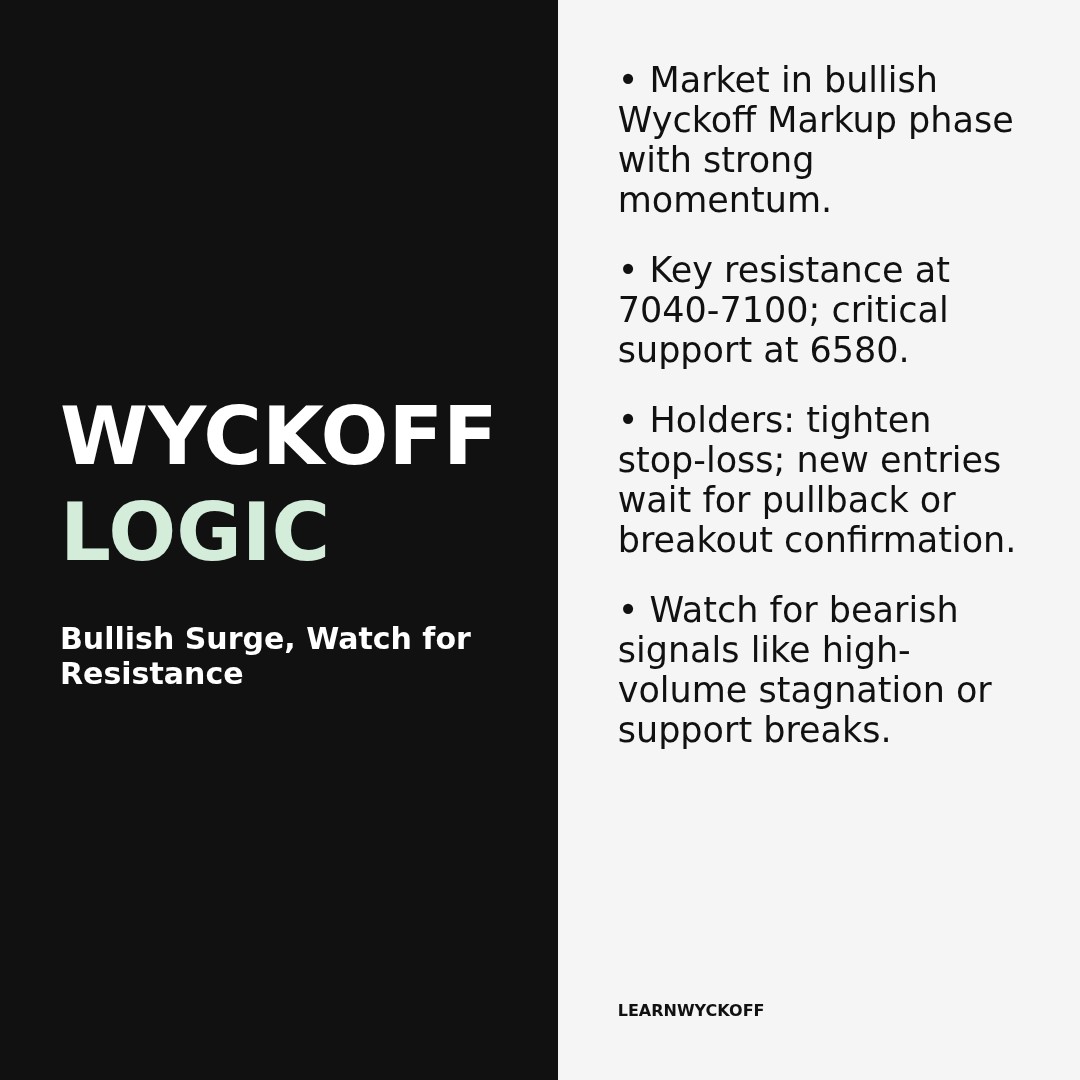 WYCKOFF
LOGIC

Bullish Surge, Watch for Resistance

• Market in bullish Wyckoff Markup phase with strong momentum.

• Key resistance at 7040-7100; critical support at 6580.

• Holders: tighten stop-loss; new entries wait for pullback or breakout confirmation.

• Watch for bearish signals like high-volume stagnation or support breaks.

LEARNWYCKOFF